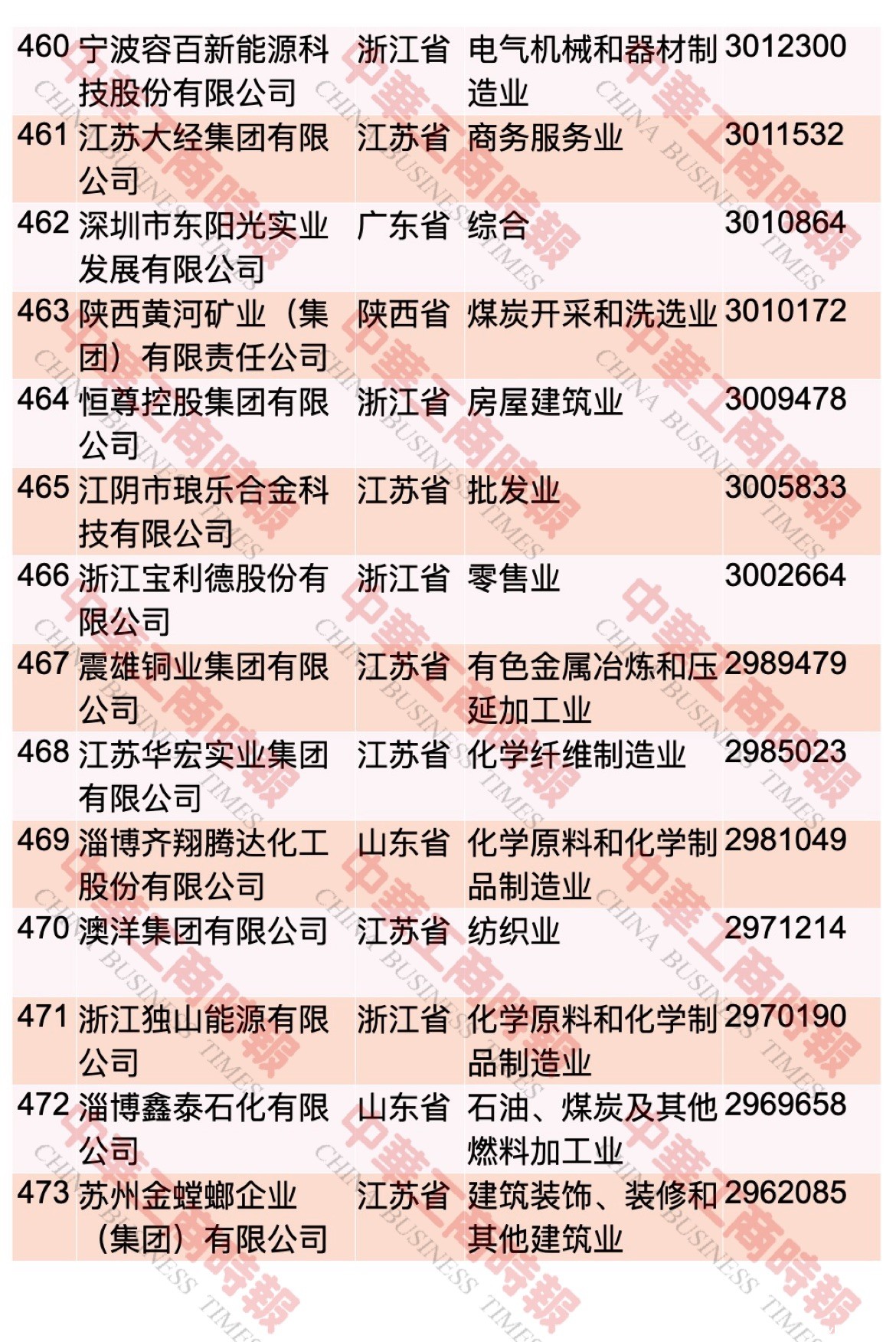 | 460 | 宁波容百新能源科技股份有限公司 | 浙江省 | 电气机械和器材制造业 | 3012300 |
|---|---|---|---|---|
| 461 | 江苏大经集团有限公司 | 江苏省 | 商务服务业 | 3011532 |
| 462 | 深圳市东阳光实业发展有限公司 | 广东省 | 综合 | 3010864 |
| 463 | 陕西黄河矿业（集团）有限责任公司 | 陕西省 | 煤炭开采和洗选业 | 3010172 |
| 464 | 恒尊控股集团有限公司 | 浙江省 | 房屋建筑业 | 3009478 |
| 465 | 江阴市琅乐合金科技有限公司 | 江苏省 | 批发业 | 3005833 |
| 466 | 浙江宝利德股份有限公司 | 浙江省 | 零售业 | 3002664 |
| 467 | 震雄铜业集团有限公司 | 江苏省 | 有色金属冶炼和压延加工业 | 2989479 |
| 468 | 江苏华宏实业集团有限公司 | 江苏省 | 化学纤维制造业 | 2985023 |
| 469 | 淄博齐翔腾达化工股份有限公司 | 山东省 | 化学原料和化学制品制造业 | 2981049 |
| 470 | 澳洋集团有限公司 | 江苏省 | 纺织业 | 2971214 |
| 471 | 浙江独山能源有限公司 | 浙江省 | 化学原料和化学制品制造业 | 2970190 |
| 472 | 淄博鑫泰石化有限公司 | 山东省 | 石油、煤炭及其他燃料加工业 | 2969658 |
| 473 | 苏州金螳螂企业（集团）有限公司 | 江苏省 | 建筑装饰、装修和其他建筑业 | 2962085 |

中華工商時報 CHINA BUSINESS TIMES